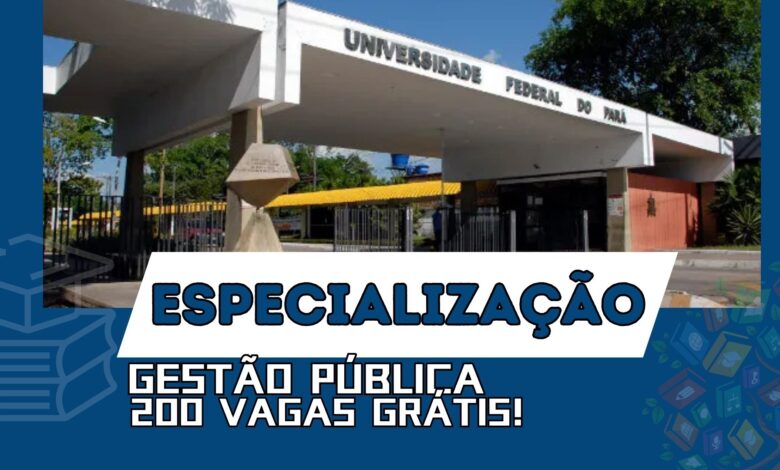 UNIVERSIDADE FEDERAL DO PARÁ

ESPECIALIZAÇÃO

GESTÃO PÚBLICA
200 VAGAS GRÁTIS!